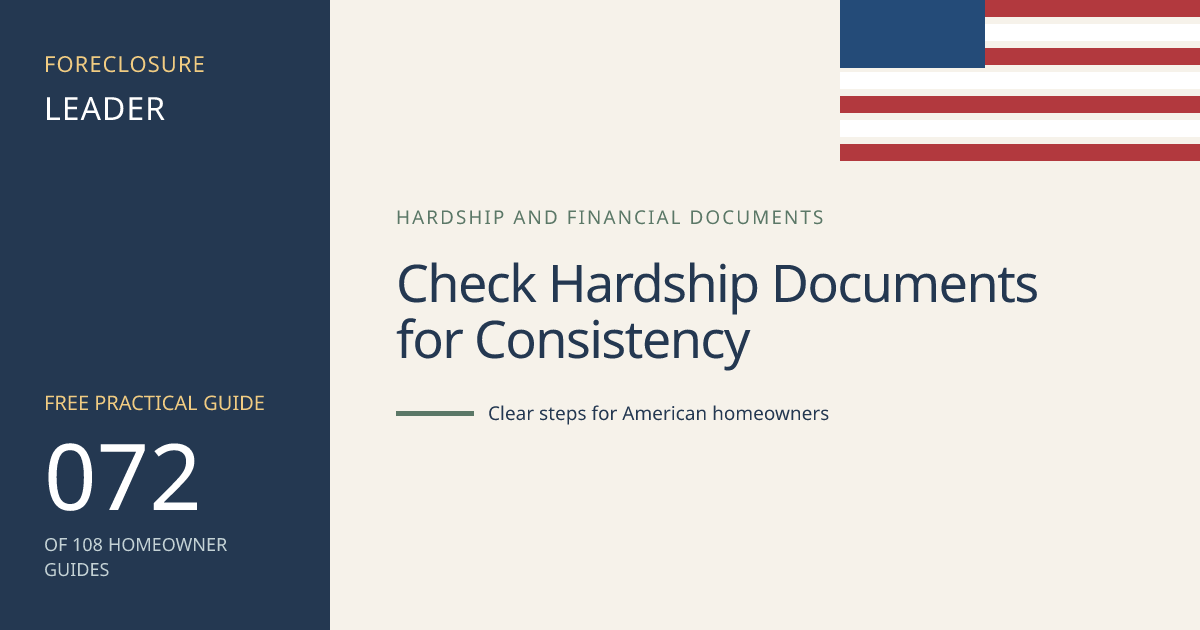 FORECLOSURE
LEADER

FREE PRACTICAL GUIDE
072
OF 108 HOMEOWNER GUIDES

HARDSHIP AND FINANCIAL DOCUMENTS

Check Hardship Documents for Consistency

Clear steps for American homeowners